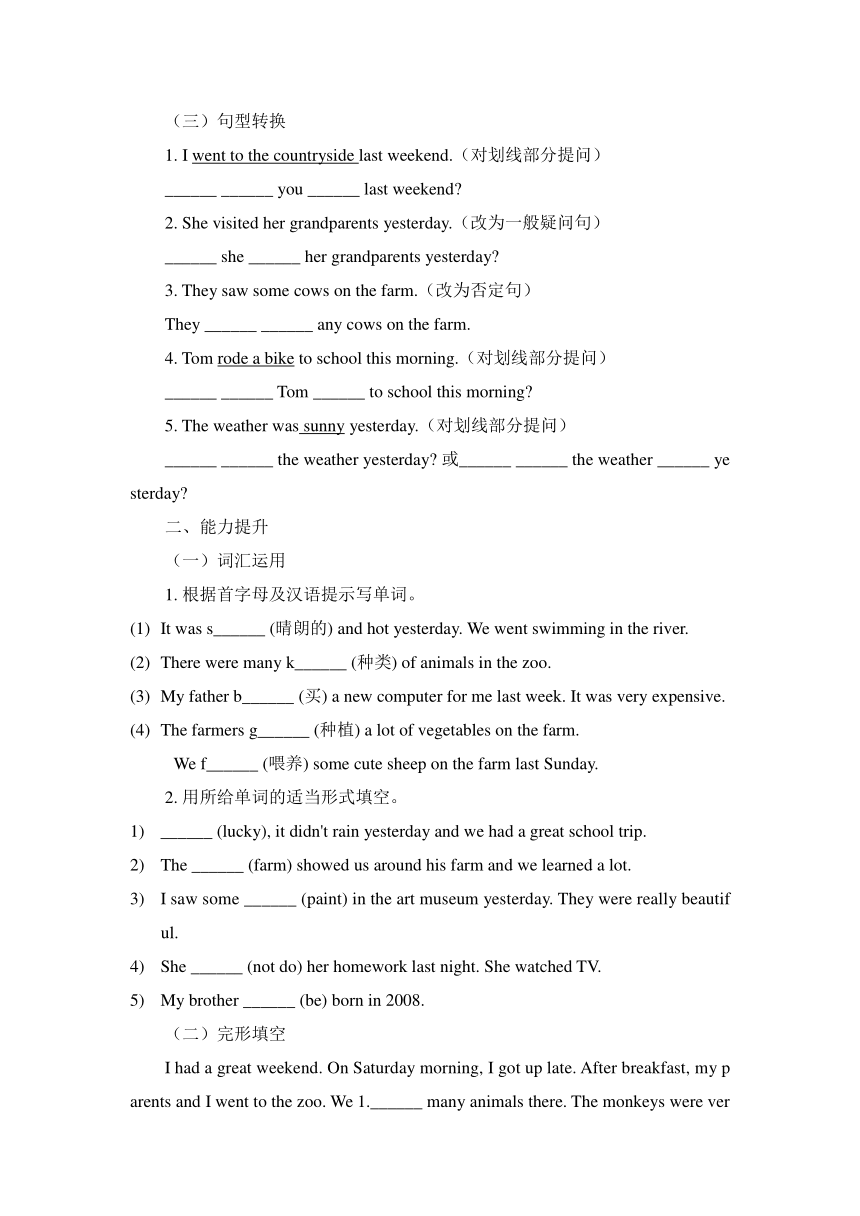 （三）句型转换

1. I went to the countryside last weekend.（对划线部分提问）

______ ______ you ______ last weekend?

2. She visited her grandparents yesterday.（改为一般疑问句）

______ she ______ her grandparents yesterday?

3. They saw some cows on the farm.（改为否定句）

They ______ ______ any cows on the farm.

4. Tom rode a bike to school this morning.（对划线部分提问）

______ ______ Tom ______ to school this morning?

5. The weather was sunny yesterday.（对划线部分提问）

______ ______ the weather yesterday? 或______ ______ the weather ______ yesterday?

二、能力提升

（一）词汇运用

1. 根据首字母及汉语提示写单词。

(1) It was s______ (晴朗的) and hot yesterday. We went swimming in the river.

(2) There were many k______ (种类) of animals in the zoo.

(3) My father b______ (买) a new computer for me last week. It was very expensive.

(4) The farmers g______ (种植) a lot of vegetables on the farm.

We f______ (喂养) some cute sheep on the farm last Sunday.

2. 用所给单词的适当形式填空。

1) ______ (lucky), it didn't rain yesterday and we had a great school trip.

2) The ______ (farm) showed us around his farm and we learned a lot.

3) I saw some ______ (paint) in the art museum yesterday. They were really beautiful.

4) She ______ (not do) her homework last night. She watched TV.

5) My brother ______ (be) born in 2008.

（二）完形填空

I had a great weekend. On Saturday morning, I got up late. After breakfast, my parents and I went to the zoo. We 1.______ many animals there. The monkeys were ver